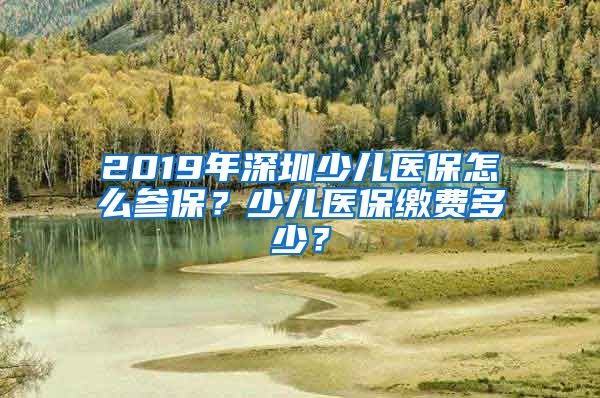 2019年深圳少儿医保怎么参保？少儿医保缴费多少？